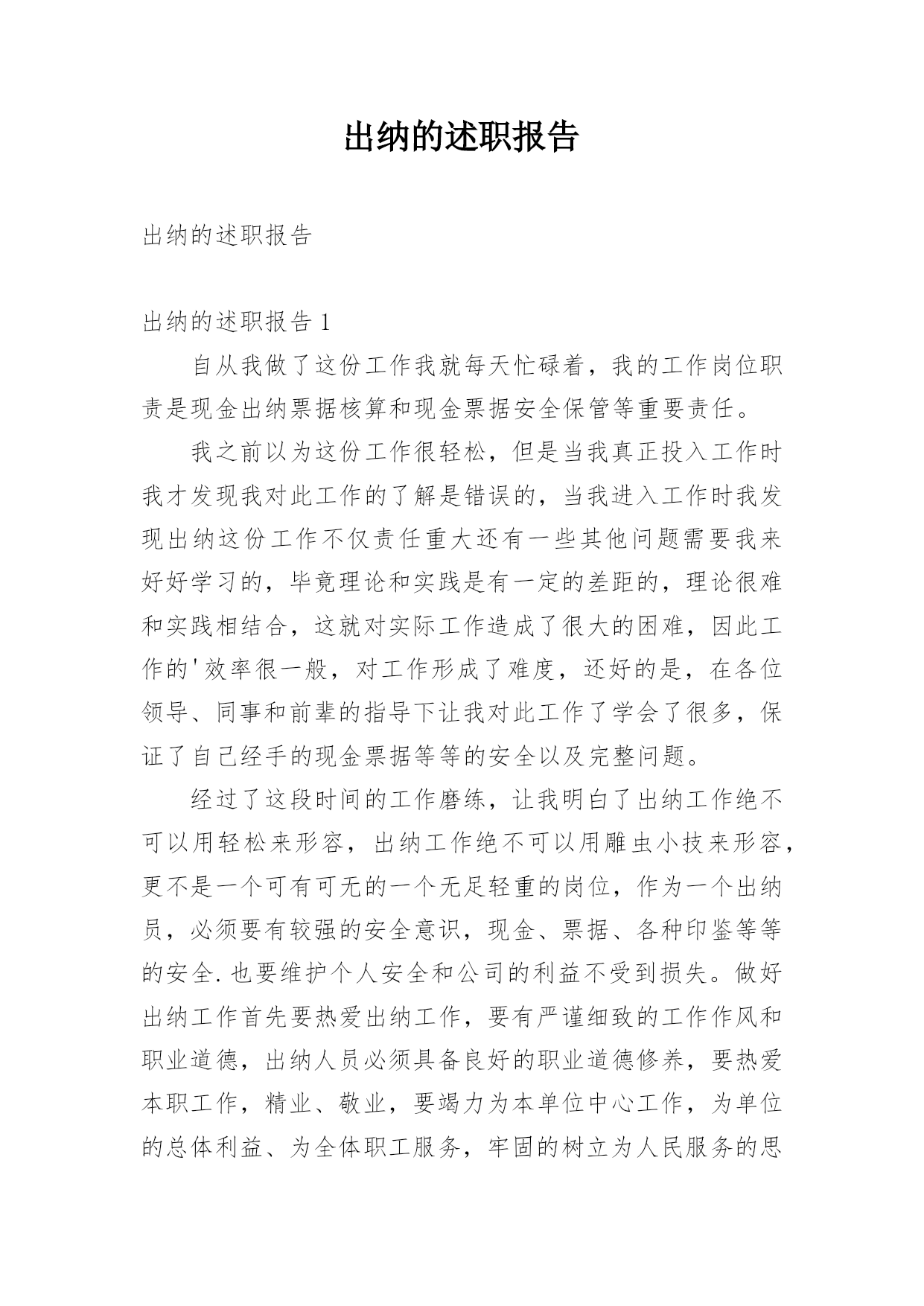 出纳的述职报告

出纳的述职报告

出纳的述职报告 1

自从我做了这份工作我就每天忙碌着，我的工作岗位职责是现金出纳票据核算和现金票据安全保管等重要责任。

我之前以为这份工作很轻松，但是当我真正投入工作时我才发现我对此工作的了解是错误的，当我进入工作时我发现出纳这份工作不仅责任重大还有一些其他问题需要我来好好学习的，毕竟理论和实践是有一定的差距的，理论很难和实践相结合，这就对实际工作造成了很大的困难，因此工作的'效率很一般，对工作形成了难度，还好的是，在各位领导、同事和前辈的指导下让我对此工作了学会了很多，保证了自己经手的现金票据等等的安全以及完整问题。

经过了这段时间的工作磨练，让我明白了出纳工作绝不可以用轻松来形容，出纳工作绝不可以用雕虫小技来形容，更不是一个可有可无的一个无足轻重的岗位，作为一个出纳员，必须要有较强的安全意识，现金、票据、各种印鉴等等的安全.也要维护个人安全和公司的利益不受到损失。做好出纳工作首先要热爱出纳工作，要有严谨细致的工作作风和职业道德，出纳人员必须具备良好的职业道德修养，要热爱本职工作，精业、敬业，要竭力为本单位中心工作，为单位的总体利益、为全体职工服务，牢固的树立为人民服务的思